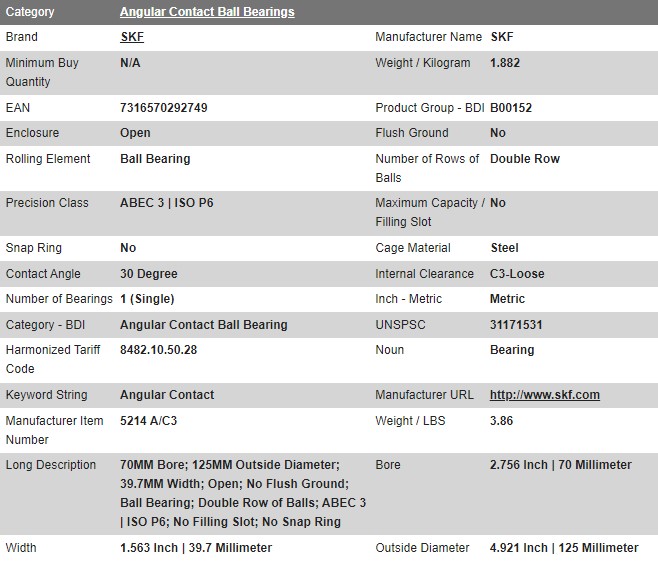 | Category | Angular Contact Ball Bearings | | |
|---|---|---|---|
| Brand | SKF | Manufacturer Name | SKF |
| Minimum Buy Quantity | N/A | Weight / Kilogram | 1.882 |
| EAN | 7316570292749 | Product Group - BDI | B00152 |
| Enclosure | Open | Flush Ground | No |
| Rolling Element | Ball Bearing | Number of Rows of Balls | Double Row |
| Precision Class | ABEC 3 \| ISO P6 | Maximum Capacity / Filling Slot | No |
| Snap Ring | No | Cage Material | Steel |
| Contact Angle | 30 Degree | Internal Clearance | C3-Loose |
| Number of Bearings | 1 (Single) | Inch - Metric | Metric |
| Category - BDI | Angular Contact Ball Bearing | UNSPSC | 31171531 |
| Harmonized Tariff Code | 8482.10.50.28 | Noun | Bearing |
| Keyword String | Angular Contact | Manufacturer URL | http://www.skf.com |
| Manufacturer Item Number | 5214 A/C3 | Weight / LBS | 3.86 |
| Long Description | 70MM Bore; 125MM Outside Diameter; 39.7MM Width; Open; No Flush Ground; Ball Bearing; Double Row of Balls; ABEC 3 \| ISO P6; No Filling Slot; No Snap Ring | Bore | 2.756 Inch \| 70 Millimeter |
| Width | 1.563 Inch \| 39.7 Millimeter | Outside Diameter | 4.921 Inch \| 125 Millimeter |